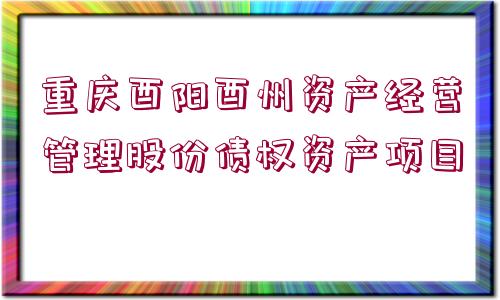 重庆酉阳酉州资产经营管理股份债权资产项目